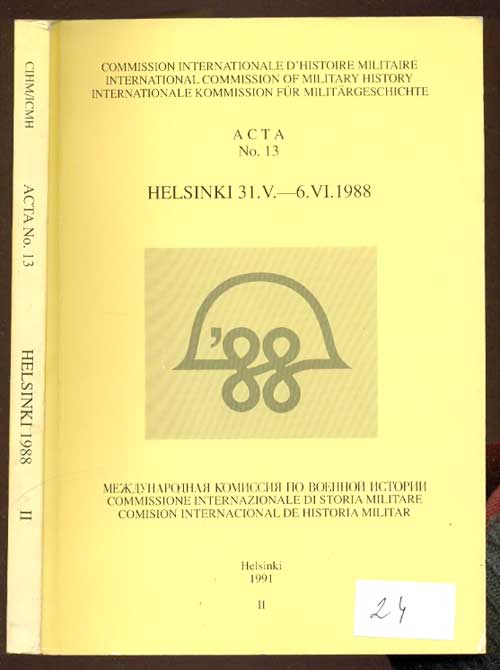 CIHM/ICMH

ACTA No. 13

HELSINKI 1988

II

COMMISSION INTERNATIONALE D'HISTOIRE MILITAIRE
INTERNATIONAL COMMISSION OF MILITARY HISTORY
INTERNATIONALE KOMMISSION FÜR MILITÄRGESCHICHTE

ACTA
No. 13

HELSINKI 31.V.—6.VI.1988

'88

МЕЖДУНАРОДНАЯ КОМИССИЯ ПО ВОЕННОЙ ИСТОРИИ
COMMISSIONE INTERNAZIONALE DI STORIA MILITARE
COMISION INTERNACIONAL DE HISTORIA MILITAR

Helsinki
1991

II

24